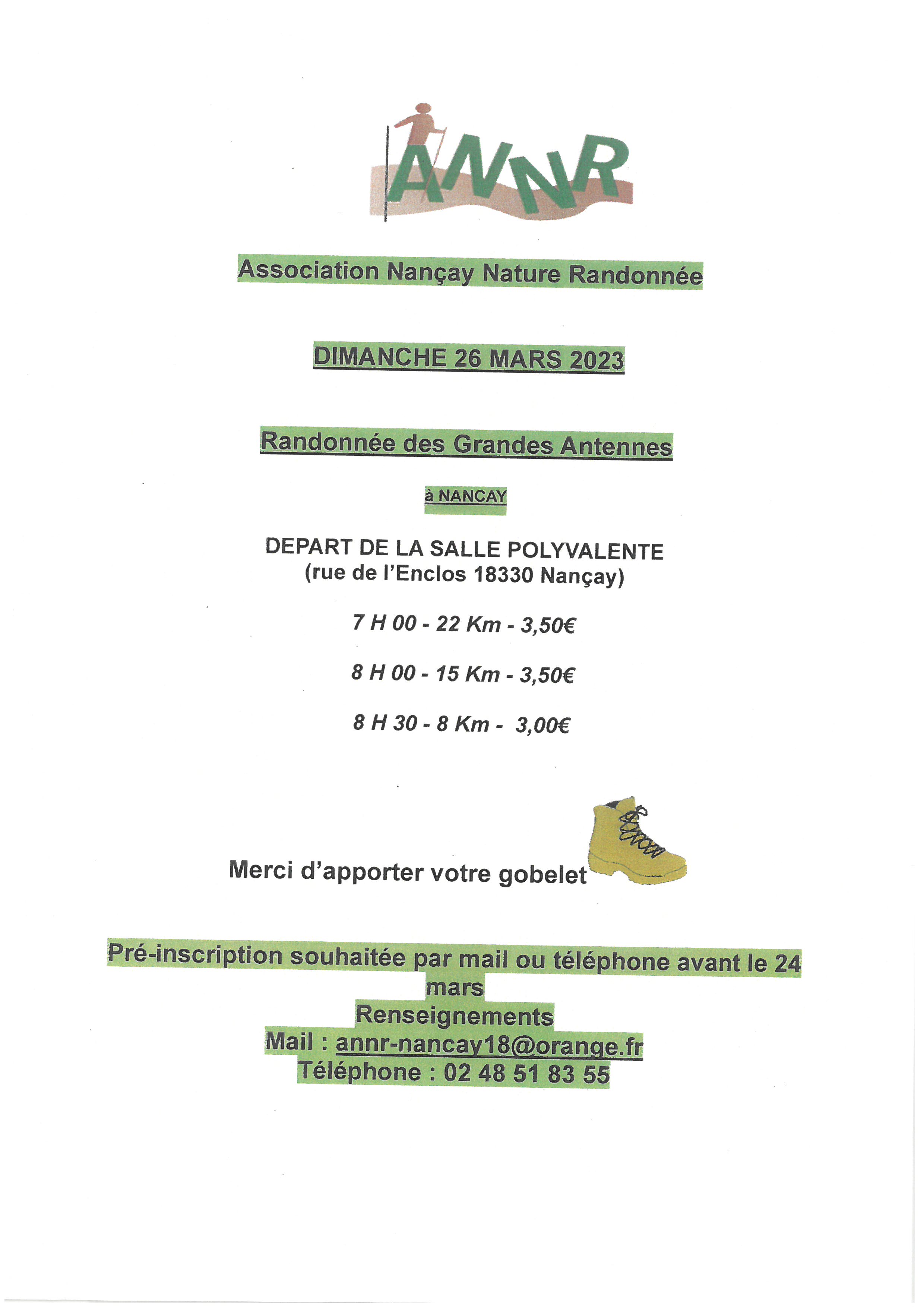 ANNR

Association Nançay Nature Randonnée

DIMANCHE 26 MARS 2023

Randonnée des Grandes Antennes

à NANCAY

DEPART DE LA SALLE POLYVALENTE
(rue de l'Enclos 18330 Nançay)

7 H 00 - 22 Km - 3,50€

8 H 00 - 15 Km - 3,50€

8 H 30 - 8 Km - 3,00€

Merci d'apporter votre gobelet

Pré-inscription souhaitée par mail ou téléphone avant le 24 mars
Renseignements
Mail : annr-nancay18@orange.fr
Téléphone : 02 48 51 83 55